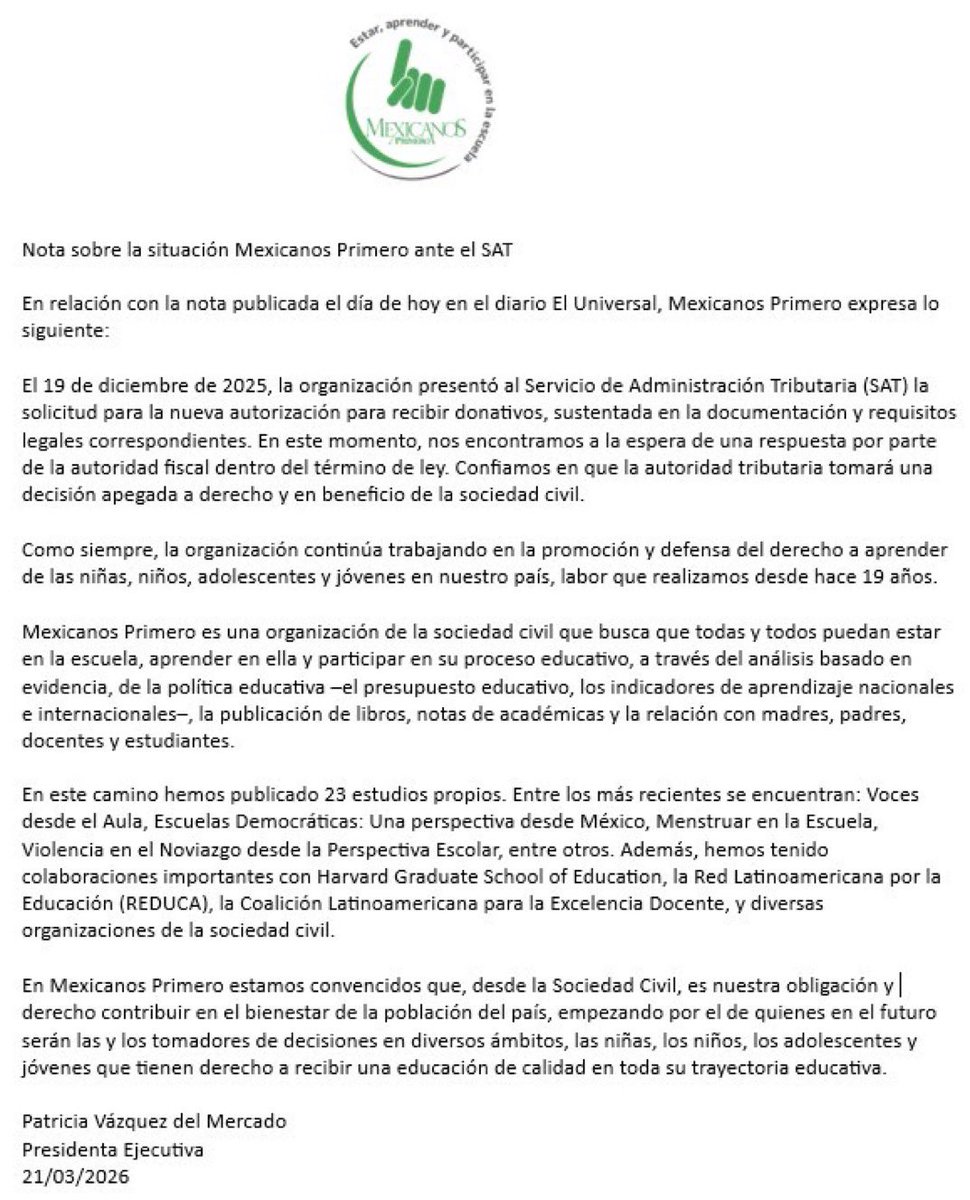 Estar, aprender y participar en la escuela

MEXICANOS PRIMERO

Nota sobre la situación Mexicanos Primero ante el SAT

En relación con la nota publicada el día de hoy en el diario El Universal, Mexicanos Primero expresa lo siguiente:

El 19 de diciembre de 2025, la organización presentó al Servicio de Administración Tributaria (SAT) la solicitud para la nueva autorización para recibir donativos, sustentada en la documentación y requisitos legales correspondientes. En este momento, nos encontramos a la espera de una respuesta por parte de la autoridad fiscal dentro del término de ley. Confiamos en que la autoridad tributaria tomará una decisión apegada a derecho y en beneficio de la sociedad civil.

Como siempre, la organización continúa trabajando en la promoción y defensa del derecho a aprender de las niñas, niños, adolescentes y jóvenes en nuestro país, labor que realizamos desde hace 19 años.

Mexicanos Primero es una organización de la sociedad civil que busca que todas y todos puedan estar en la escuela, aprender en ella y participar en su proceso educativo, a través del análisis basado en evidencia, de la política educativa –el presupuesto educativo, los indicadores de aprendizaje nacionales e internacionales–, la publicación de libros, notas de académicas y la relación con madres, padres, docentes y estudiantes.

En este camino hemos publicado 23 estudios propios. Entre los más recientes se encuentran: Voces desde el Aula, Escuelas Democráticas: Una perspectiva desde México, Menstruar en la Escuela, Violencia en el Noviazgo desde la Perspectiva Escolar, entre otros. Además, hemos tenido colaboraciones importantes con Harvard Graduate School of Education, la Red Latinoamericana por la Educación (REDUCA), la Coalición Latinoamericana para la Excelencia Docente, y diversas organizaciones de la sociedad civil.

En Mexicanos Primero estamos convencidos que, desde la Sociedad Civil, es nuestra obligación y derecho contribuir en el bienestar de la población del país, empezando por el de quienes en el futuro serán las y los tomadores de decisiones en diversos ámbitos, las niñas, los niños, los adolescentes y jóvenes que tienen derecho a recibir una educación de calidad en toda su trayectoria educativa.

Patricia Vázquez del Mercado
Presidenta Ejecutiva
21/03/2026